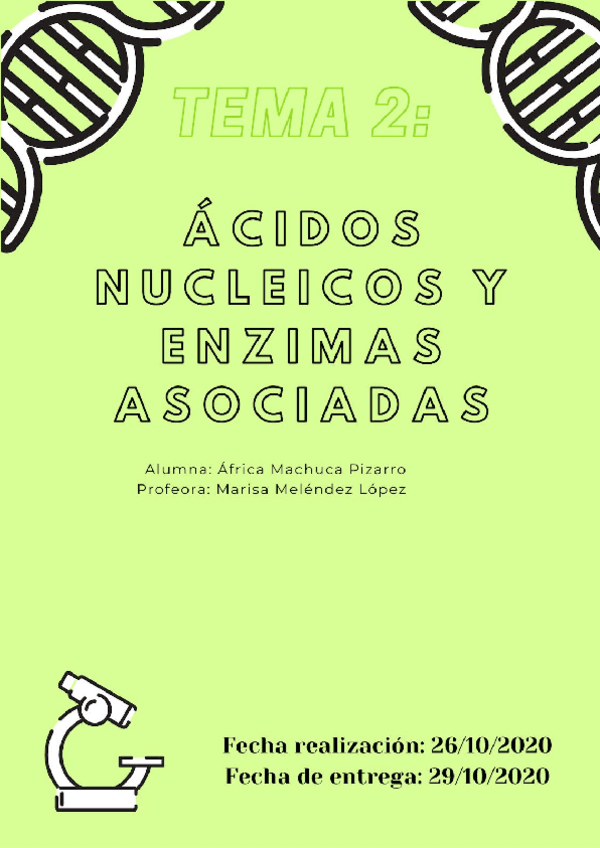 TEMA 2:

ÁCIDOS NUCLEICOS Y ENZIMAS ASOCIADAS

Alumna: África Machuca Pizarro
Profeora: Marisa Meléndez López

Fecha realización: 26/10/2020
Fecha de entrega: 29/10/2020